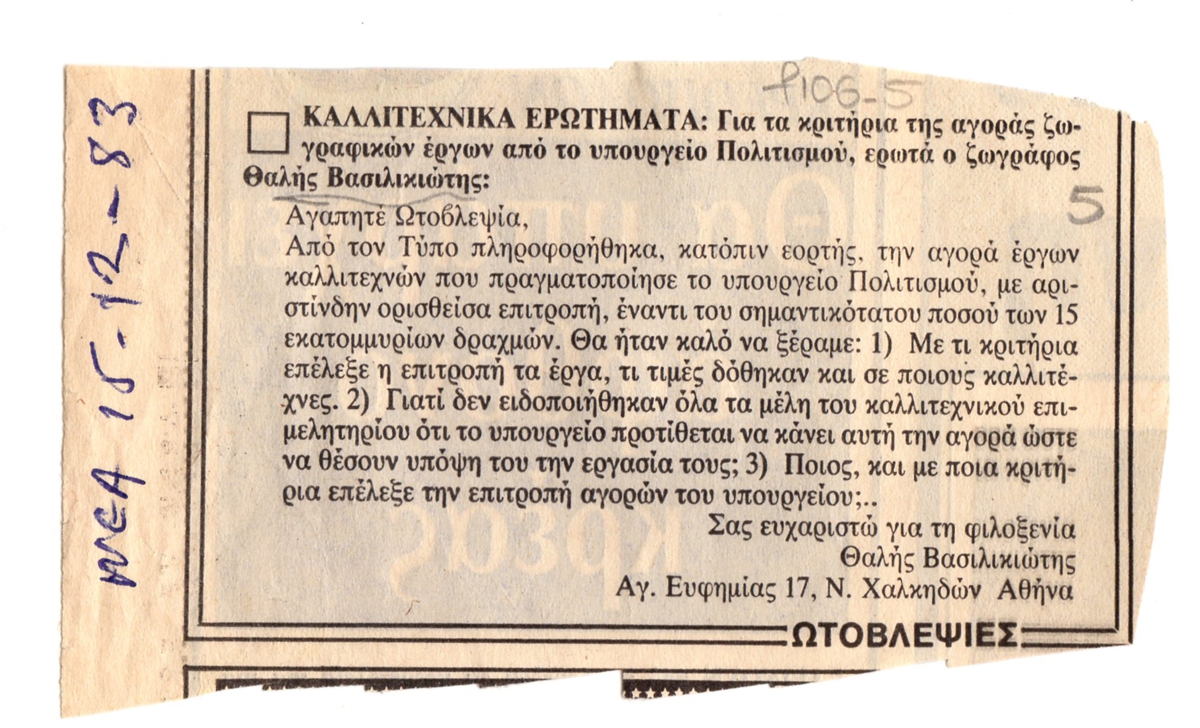 ΝΕΑ 15-12-83

f106-5

5

☐ ΚΑΛΛΙΤΕΧΝΙΚΑ ΕΡΩΤΗΜΑΤΑ: Για τα κριτήρια της αγοράς ζωγραφικών έργων από το υπουργείο Πολιτισμού, ερωτά ο ζωγράφος Θαλής Βασιλικιώτης:

Αγαπητέ Ωτοβλεψία,

Από τον Τύπο πληροφορήθηκα, κατόπιν εορτής, την αγορά έργων καλλιτεχνών που πραγματοποίησε το υπουργείο Πολιτισμού, με αριστίνδην ορισθείσα επιτροπή, έναντι του σημαντικότατου ποσού των 15 εκατομμυρίων δραχμών. Θα ήταν καλό να ξέραμε: 1) Με τι κριτήρια επέλεξε η επιτροπή τα έργα, τι τιμές δόθηκαν και σε ποιους καλλιτέχνες. 2) Γιατί δεν ειδοποιήθηκαν όλα τα μέλη του καλλιτεχνικού επιμελητηρίου ότι το υπουργείο προτίθεται να κάνει αυτή την αγορά ώστε να θέσουν υπόψη του την εργασία τους; 3) Ποιος, και με ποια κριτήρια επέλεξε την επιτροπή αγορών του υπουργείου;..

Σας ευχαριστώ για τη φιλοξενία
Θαλής Βασιλικιώτης
Αγ. Ευφημίας 17, Ν. Χαλκηδών Αθήνα

ΩΤΟΒΛΕΨΙΕΣ